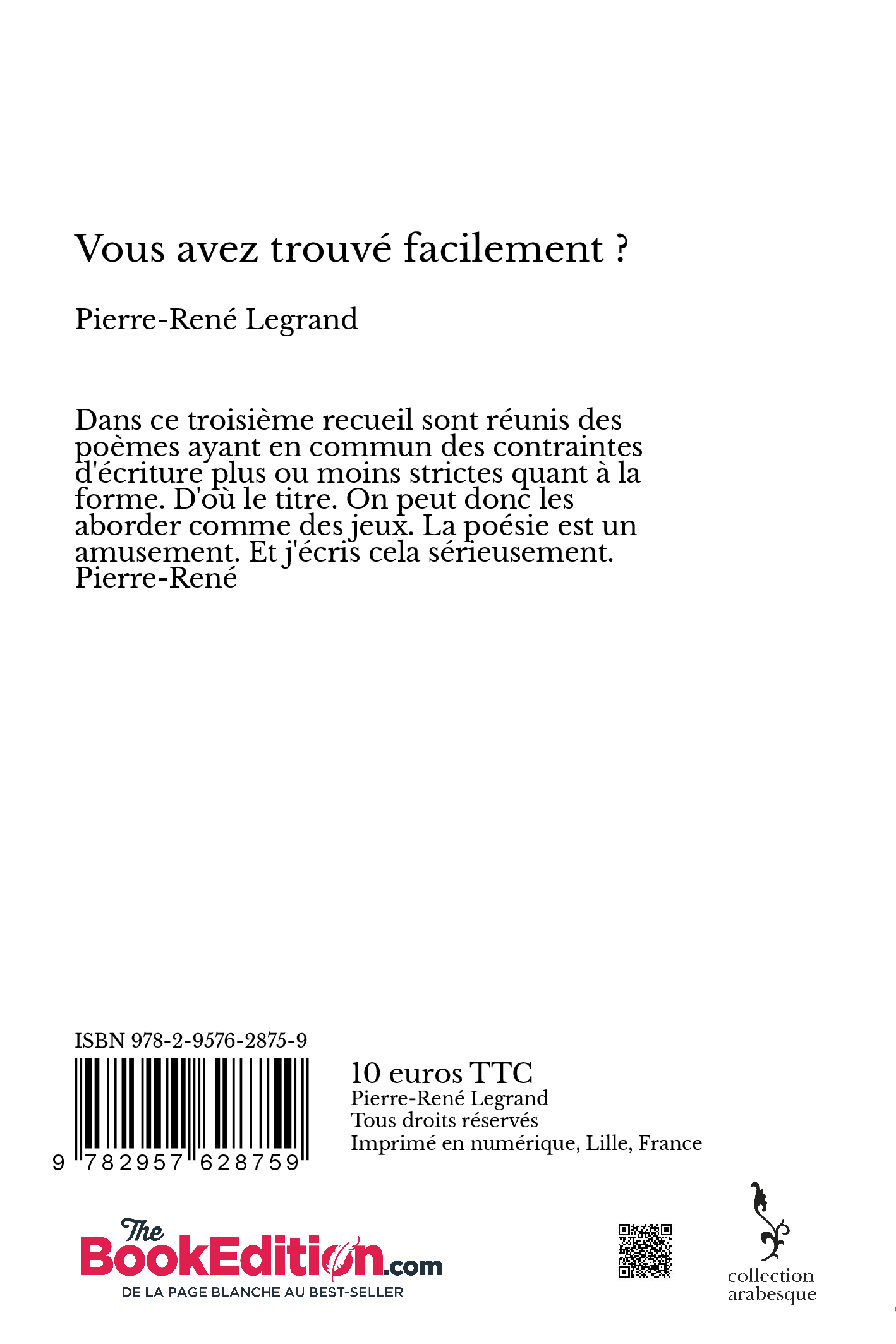 Vous avez trouvé facilement ?

Pierre-René Legrand

Dans ce troisième recueil sont réunis des poèmes ayant en commun des contraintes d'écriture plus ou moins strictes quant à la forme. D'où le titre. On peut donc les aborder comme des jeux. La poésie est un amusement. Et j'écris cela sérieusement.
Pierre-René

ISBN 978-2-9576-2875-9

9 782957 628759

10 euros TTC
Pierre-René Legrand
Tous droits réservés
Imprimé en numérique, Lille, France

The BookEdition.com
DE LA PAGE BLANCHE AU BEST-SELLER

collection arabesque